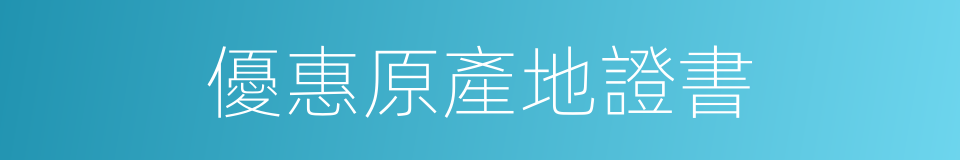 優惠原產地證書